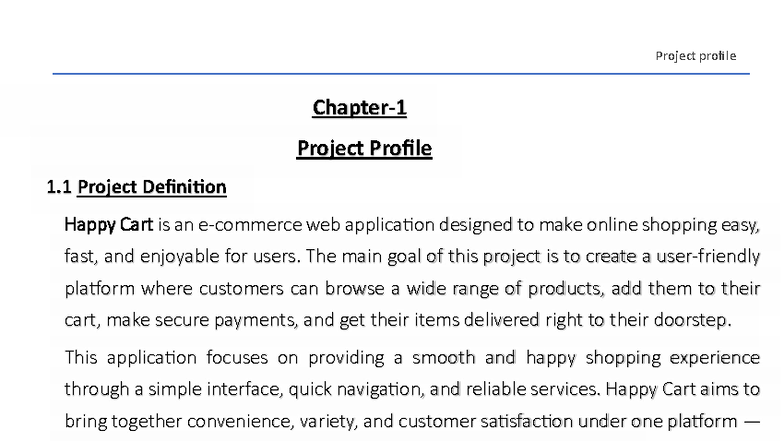 Project profile

Chapter-1

Project Profile

1.1 Project Definition

Happy Cart is an e-commerce web application designed to make online shopping easy, fast, and enjoyable for users. The main goal of this project is to create a user-friendly platform where customers can browse a wide range of products, add them to their cart, make secure payments, and get their items delivered right to their doorstep.

This application focuses on providing a smooth and happy shopping experience through a simple interface, quick navigation, and reliable services. Happy Cart aims to bring together convenience, variety, and customer satisfaction under one platform —